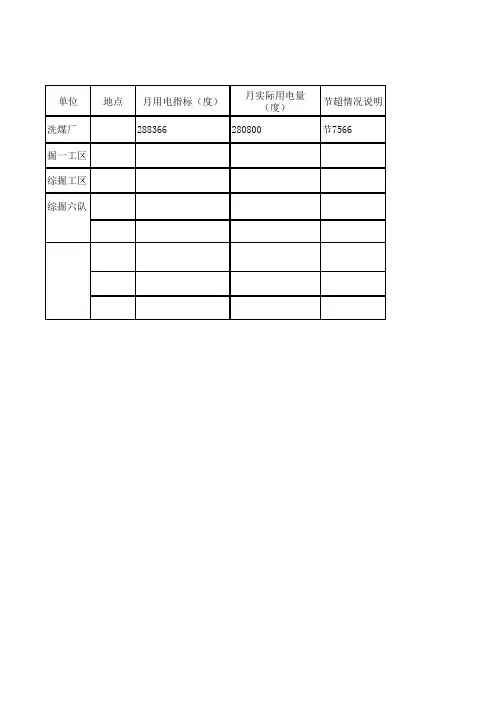 | 单位 | 地点 | 月用电指标（度） | 月实际用电量（度） | 节超情况说明 |
|---|---|---|---|---|
| 洗煤厂 |  | 288366 | 280800 | 节7566 |
| 掘一工区 |  |  |  |  |
| 综掘工区 |  |  |  |  |
| 综掘六队 |  |  |  |  |
|  |  |  |  |  |
|  |  |  |  |  |
|  |  |  |  |  |
|  |  |  |  |  |